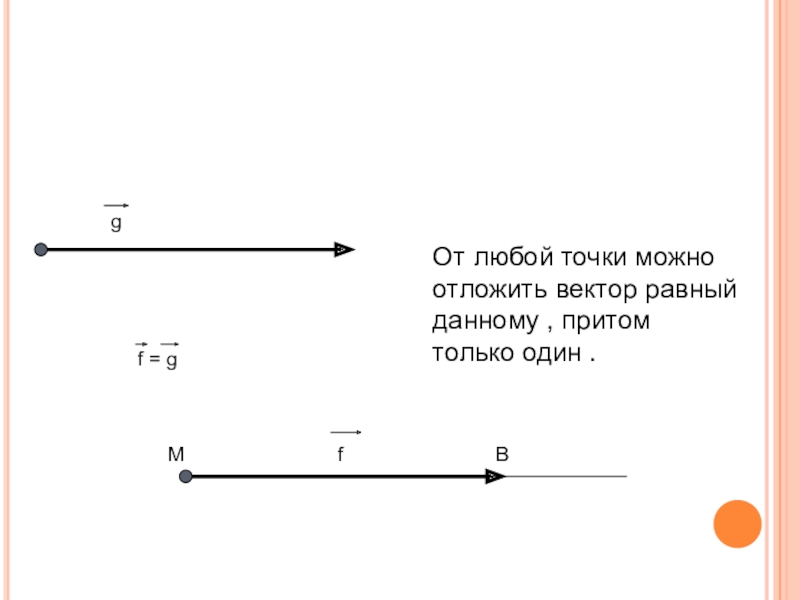 $\vec{g}$

От любой точки можно отложить вектор равный данному , притом только один .

$\vec{f} = \vec{g}$

M $\vec{f}$ B